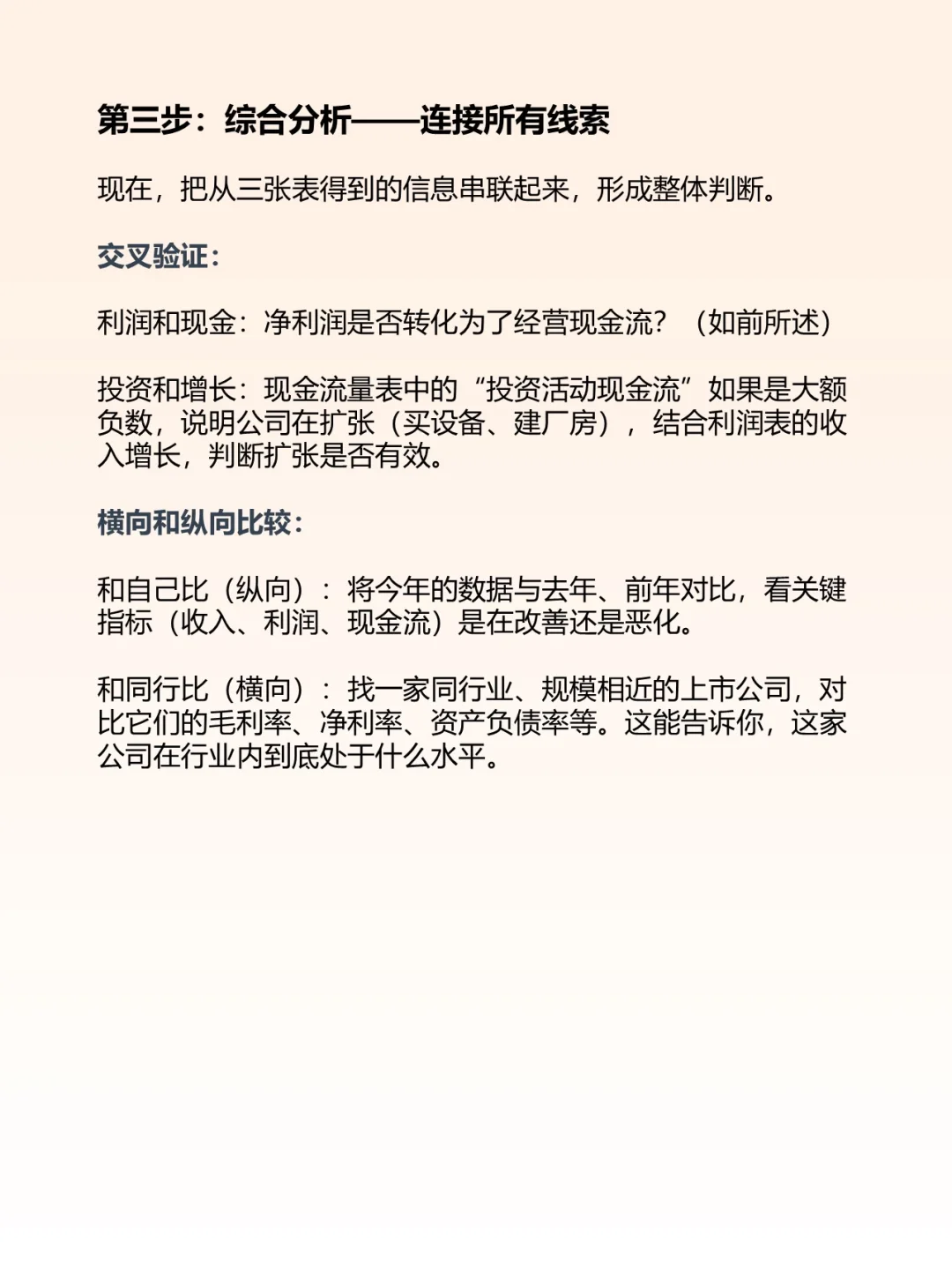 第三步：综合分析——连接所有线索

现在，把从三张表得到的信息串联起来，形成整体判断。

交叉验证：

利润和现金：净利润是否转化为了经营现金流？（如前所述）

投资和增长：现金流量表中的“投资活动现金流”如果是大额负数，说明公司在扩张（买设备、建厂房），结合利润表的收入增长，判断扩张是否有效。

横向和纵向比较：

和自己比（纵向）：将今年的数据与去年、前年对比，看关键指标（收入、利润、现金流）是在改善还是恶化。

和同行比（横向）：找一家同行业、规模相近的上市公司，对比它们的毛利率、净利率、资产负债率等。这能告诉你，这家公司在行业内到底处于什么水平。